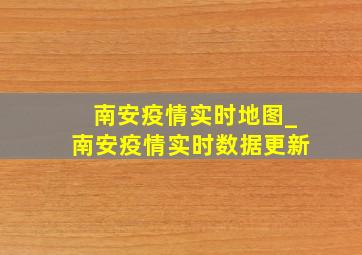 南安疫情实时地图_
南安疫情实时数据更新